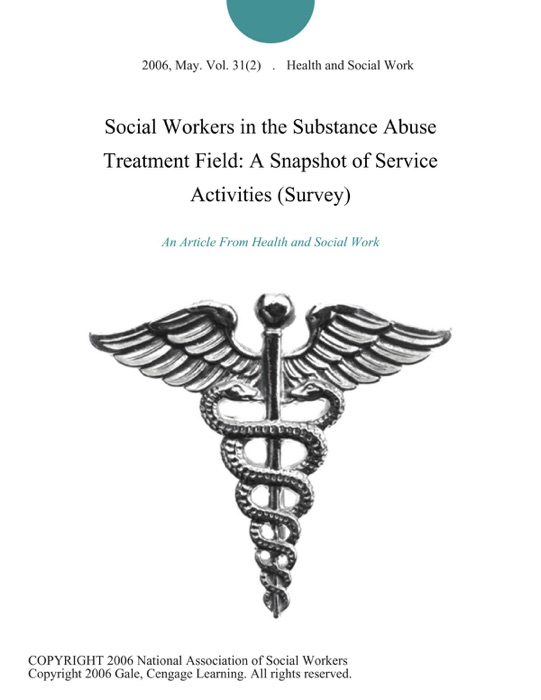 2006, May. Vol. 31(2) . Health and Social Work

Social Workers in the Substance Abuse Treatment Field: A Snapshot of Service Activities (Survey)

An Article From Health and Social Work

COPYRIGHT 2006 National Association of Social Workers
Copyright 2006 Gale, Cengage Learning. All rights reserved.